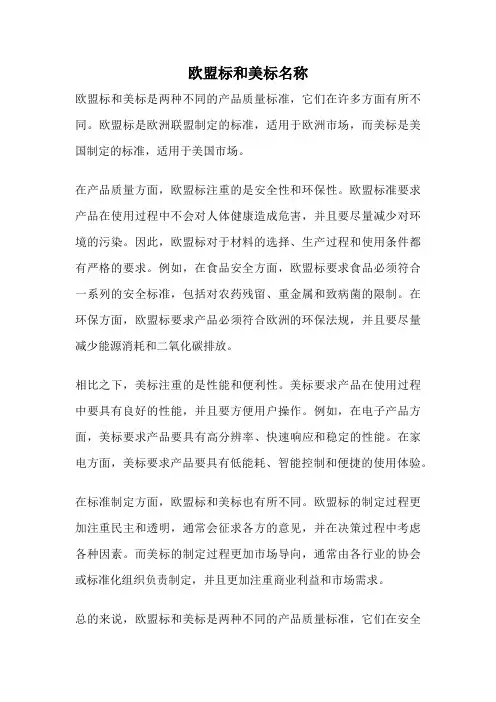 欧盟标和美标名称

欧盟标和美标是两种不同的产品质量标准，它们在许多方面有所不同。欧盟标是欧洲联盟制定的标准，适用于欧洲市场，而美标是美国制定的标准，适用于美国市场。

在产品质量方面，欧盟标注重的是安全性和环保性。欧盟标准要求产品在使用过程中不会对人体健康造成危害，并且要尽量减少对环境的污染。因此，欧盟标对于材料的选择、生产过程和使用条件都有严格的要求。例如，在食品安全方面，欧盟标要求食品必须符合一系列的安全标准，包括对农药残留、重金属和致病菌的限制。在环保方面，欧盟标要求产品必须符合欧洲的环保法规，并且要尽量减少能源消耗和二氧化碳排放。

相比之下，美标注重的是性能和便利性。美标要求产品在使用过程中要具有良好的性能，并且要方便用户操作。例如，在电子产品方面，美标要求产品要具有高分辨率、快速响应和稳定的性能。在家电方面，美标要求产品要具有低能耗、智能控制和便捷的使用体验。

在标准制定方面，欧盟标和美标也有所不同。欧盟标的制定过程更加注重民主和透明，通常会征求各方的意见，并在决策过程中考虑各种因素。而美标的制定过程更加市场导向，通常由各行业的协会或标准化组织负责制定，并且更加注重商业利益和市场需求。

总的来说，欧盟标和美标是两种不同的产品质量标准，它们在安全